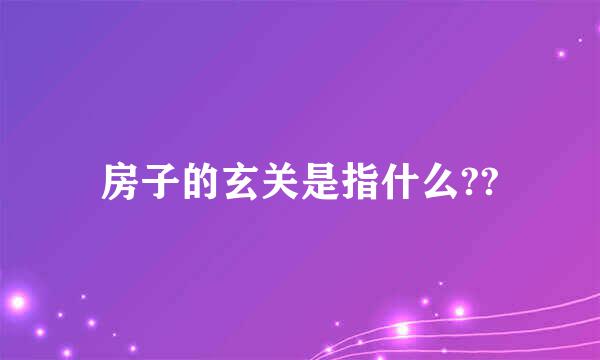 房子的玄关是指什么??